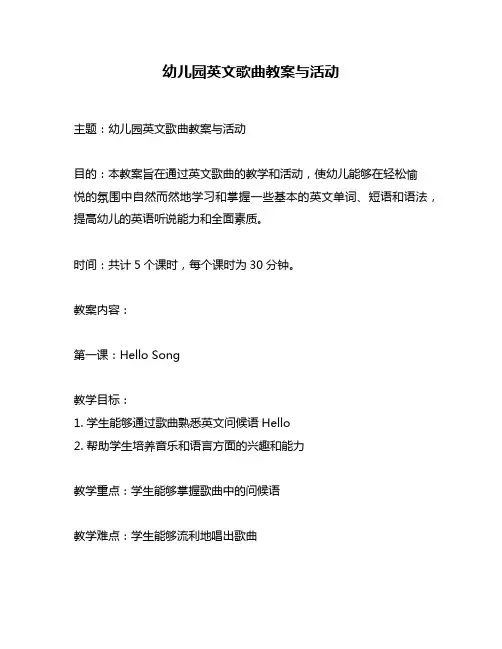 幼儿园英文歌曲教案与活动

主题：幼儿园英文歌曲教案与活动

目的：本教案旨在通过英文歌曲的教学和活动，使幼儿能够在轻松愉悦的氛围中自然而然地学习和掌握一些基本的英文单词、短语和语法，提高幼儿的英语听说能力和全面素质。

时间：共计 5 个课时，每个课时为 30 分钟。

教案内容：

第一课：Hello Song

教学目标：
1. 学生能够通过歌曲熟悉英文问候语 Hello
2. 帮助学生培养音乐和语言方面的兴趣和能力

教学重点：学生能够掌握歌曲中的问候语

教学难点：学生能够流利地唱出歌曲